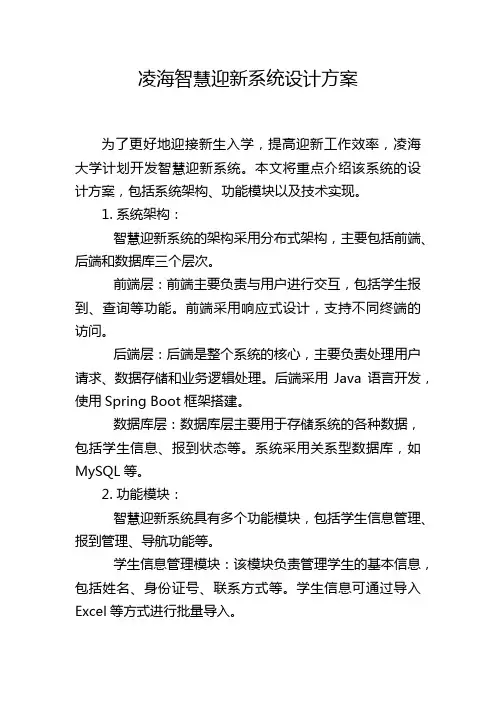 凌海智慧迎新系统设计方案

为了更好地迎接新生入学，提高迎新工作效率，凌海大学计划开发智慧迎新系统。本文将重点介绍该系统的设计方案，包括系统架构、功能模块以及技术实现。

1. 系统架构：

智慧迎新系统的架构采用分布式架构，主要包括前端、后端和数据库三个层次。

前端层：前端主要负责与用户进行交互，包括学生报到、查询等功能。前端采用响应式设计，支持不同终端的访问。

后端层：后端是整个系统的核心，主要负责处理用户请求、数据存储和业务逻辑处理。后端采用 Java 语言开发，使用 Spring Boot 框架搭建。

数据库层：数据库层主要用于存储系统的各种数据，包括学生信息、报到状态等。系统采用关系型数据库，如 MySQL 等。

2. 功能模块：

智慧迎新系统具有多个功能模块，包括学生信息管理、报到管理、导航功能等。

学生信息管理模块：该模块负责管理学生的基本信息，包括姓名、身份证号、联系方式等。学生信息可通过导入 Excel 等方式进行批量导入。